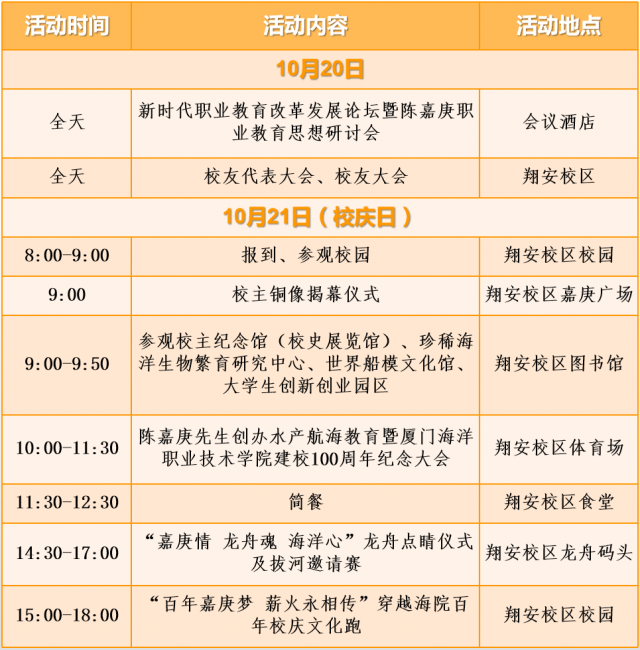 | 活动时间 | 活动内容 | 活动地点 |
|---|---|---|
| 10月20日 | | |
| 全天 | 新时代职业教育改革发展论坛暨陈嘉庚职业教育思想研讨会 | 会议酒店 |
| 全天 | 校友代表大会、校友大会 | 翔安校区 |
| 10月21日（校庆日） | | |
| 8:00-9:00 | 报到、参观校园 | 翔安校区校园 |
| 9:00 | 校主铜像揭幕仪式 | 翔安校区嘉庚广场 |
| 9:00-9:50 | 参观校主纪念馆（校史展览馆）、珍稀海洋生物繁育研究中心、世界船模文化馆、大学生创新创业园区 | 翔安校区图书馆 |
| 10:00-11:30 | 陈嘉庚先生创办水产航海教育暨厦门海洋职业技术学院建校100周年纪念大会 | 翔安校区体育场 |
| 11:30-12:30 | 简餐 | 翔安校区食堂 |
| 14:30-17:00 | “嘉庚情 龙舟魂 海洋心”龙舟点睛仪式及拔河邀请赛 | 翔安校区龙舟码头 |
| 15:00-18:00 | “百年嘉庚梦 薪火永相传”穿越海院百年校庆文化跑 | 翔安校区校园 |